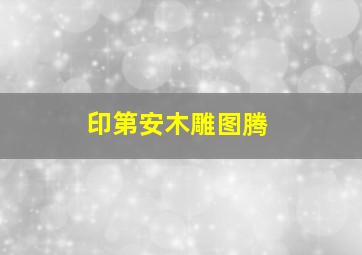 印第安木雕图腾